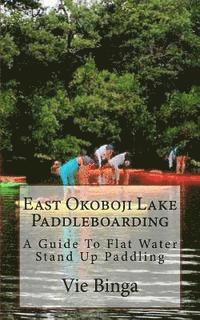 East Okoboji Lake Paddleboarding

A Guide To Flat Water Stand Up Paddling

Vie Binga